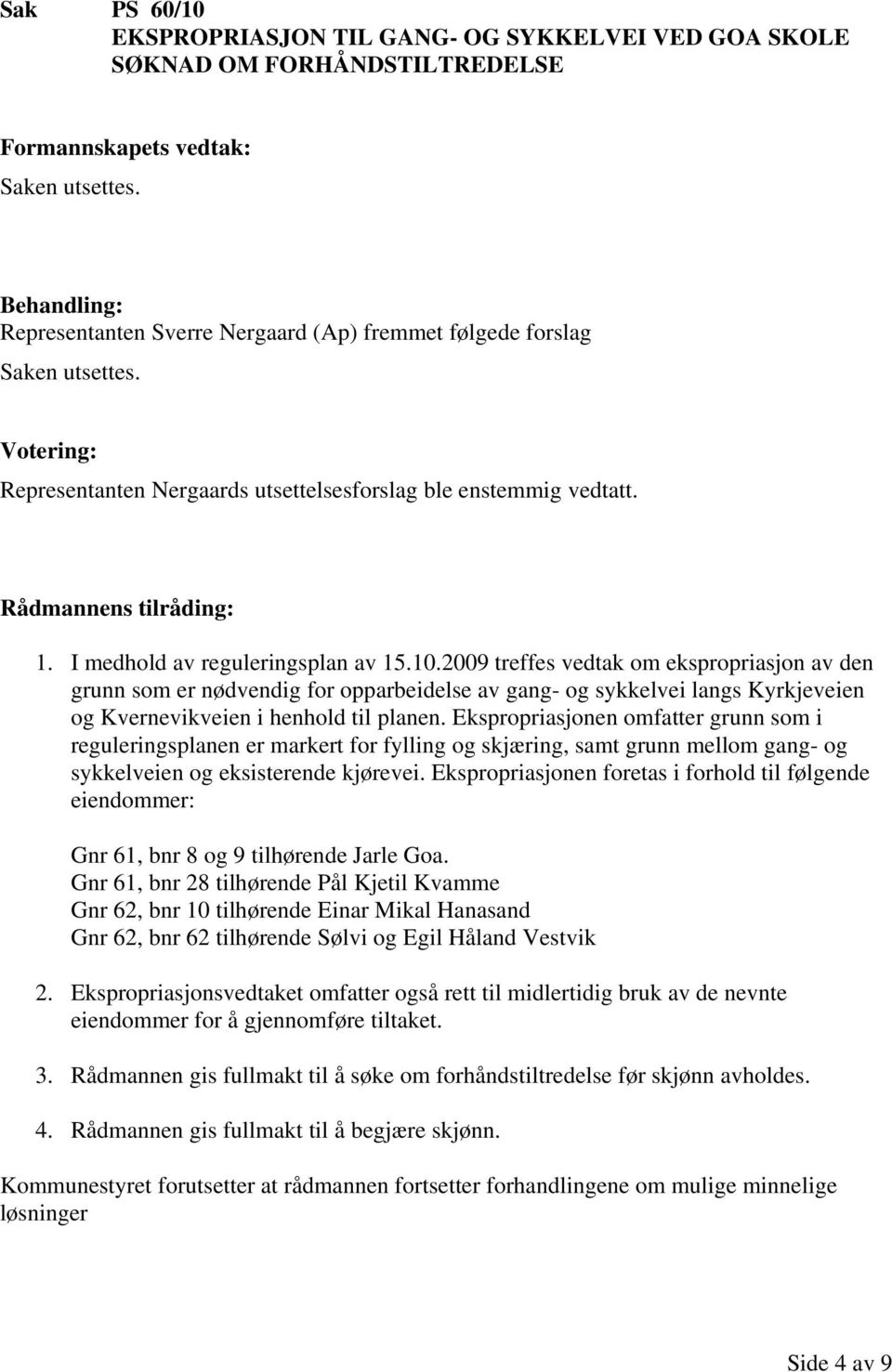 Sak PS 60/10
EKSPROPRIASJON TIL GANG- OG SYKKELVEI VED GOA SKOLE
SØKNAD OM FORHÅNDSTILTREDELSE

Formannskapets vedtak:
Saken utsettes.

Behandling:
Representanten Sverre Nergaard (Ap) fremmet følgede forslag
Saken utsettes.

Votering:
Representanten Nergaards utsettelsesforslag ble enstemmig vedtatt.

Rådmannens tilråding:

1. I medhold av reguleringsplan av 15.10.2009 treffes vedtak om ekspropriasjon av den grunn som er nødvendig for opparbeidelse av gang- og sykkelvei langs Kyrkjeveien og Kvernevikveien i henhold til planen. Ekspropriasjonen omfatter grunn som i reguleringsplanen er markert for fylling og skjæring, samt grunn mellom gang- og sykkelveien og eksisterende kjørevei. Ekspropriasjonen foretas i forhold til følgende eiendommer:

Gnr 61, bnr 8 og 9 tilhørende Jarle Goa.
Gnr 61, bnr 28 tilhørende Pål Kjetil Kvamme
Gnr 62, bnr 10 tilhørende Einar Mikal Hanasand
Gnr 62, bnr 62 tilhørende Sølvi og Egil Håland Vestvik

2. Ekspropriasjonsvedtaket omfatter også rett til midlertidig bruk av de nevnte eiendommer for å gjennomføre tiltaket.

3. Rådmannen gis fullmakt til å søke om forhåndstiltredelse før skjønn avholdes.

4. Rådmannen gis fullmakt til å begjære skjønn.

Kommunestyret forutsetter at rådmannen fortsetter forhandlingene om mulige minnelige løsninger

Side 4 av 9